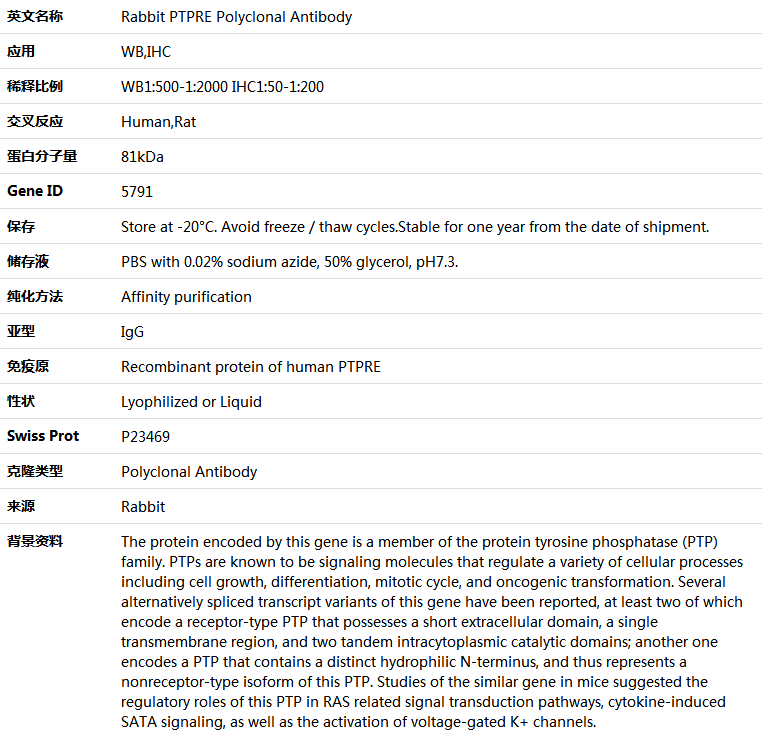 | 英文名称 | Rabbit PTPRE Polyclonal Antibody |
|---|---|
| 应用 | WB,IHC |
| 稀释比例 | WB1:500-1:2000 IHC1:50-1:200 |
| 交叉反应 | Human,Rat |
| 蛋白分子量 | 81kDa |
| Gene ID | 5791 |
| 保存 | Store at -20°C. Avoid freeze / thaw cycles.Stable for one year from the date of shipment. |
| 储存液 | PBS with 0.02% sodium azide, 50% glycerol, pH7.3. |
| 纯化方法 | Affinity purification |
| 亚型 | IgG |
| 免疫原 | Recombinant protein of human PTPRE |
| 性状 | Lyophilized or Liquid |
| Swiss Prot | P23469 |
| 克隆类型 | Polyclonal Antibody |
| 来源 | Rabbit |
| 背景资料 | The protein encoded by this gene is a member of the protein tyrosine phosphatase (PTP) family. PTPs are known to be signaling molecules that regulate a variety of cellular processes including cell growth, differentiation, mitotic cycle, and oncogenic transformation. Several alternatively spliced transcript variants of this gene have been reported, at least two of which encode a receptor-type PTP that possesses a short extracellular domain, a single transmembrane region, and two tandem intracytoplasmic catalytic domains; another one encodes a PTP that contains a distinct hydrophilic N-terminus, and thus represents a nonreceptor-type isoform of this PTP. Studies of the similar gene in mice suggested the regulatory roles of this PTP in RAS related signal transduction pathways, cytokine-induced SATA signaling, as well as the activation of voltage-gated K+ channels. |